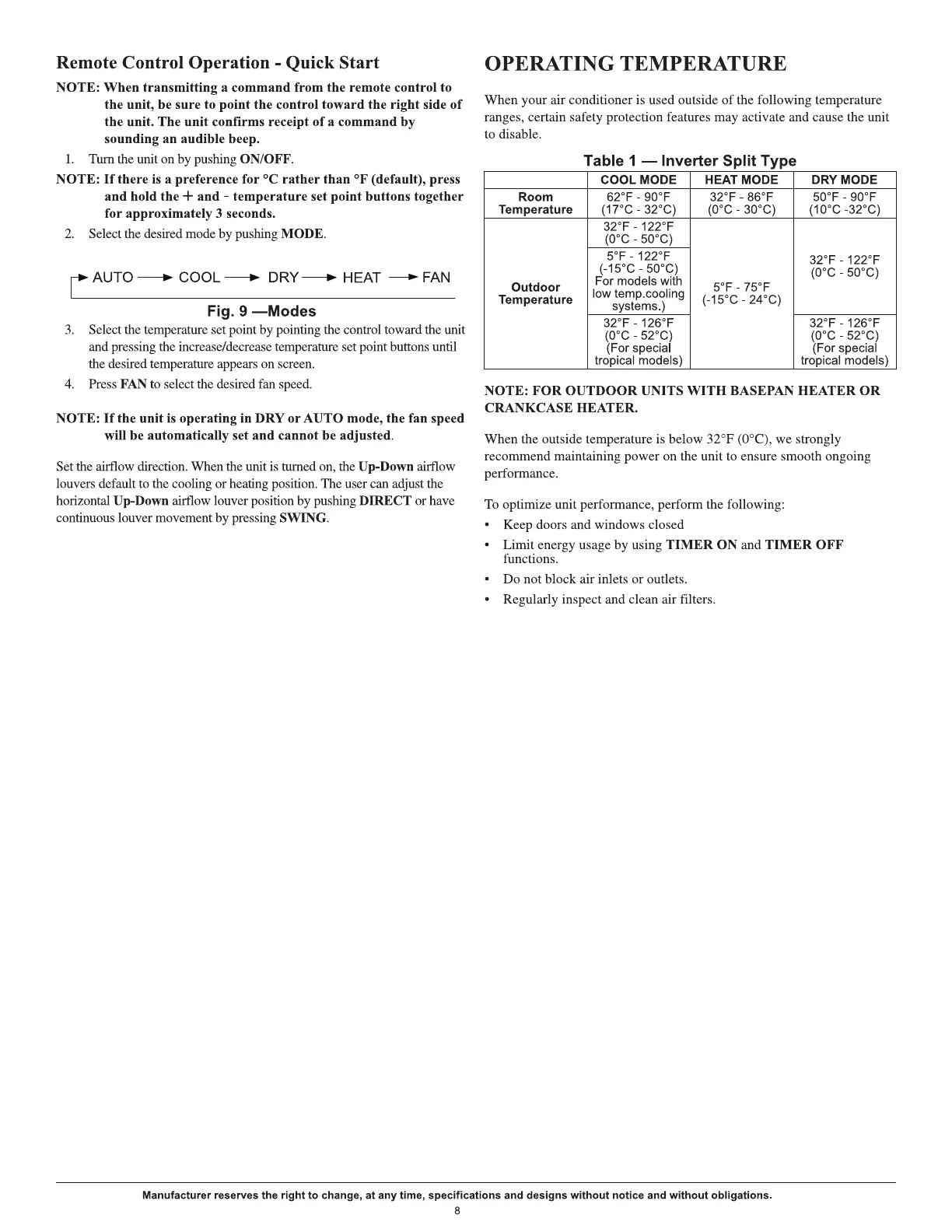 Remote Control Operation - Quick Start

NOTE: When transmitting a command from the remote control to the unit, be sure to point the control toward the right side of the unit. The unit confirms receipt of a command by sounding an audible beep.

1. Turn the unit on by pushing ON/OFF.

NOTE: If there is a preference for °C rather than °F (default), press and hold the + and - temperature set point buttons together for approximately 3 seconds.

2. Select the desired mode by pushing MODE.

AUTO → COOL → DRY → HEAT → FAN

Fig. 9 —Modes

3. Select the temperature set point by pointing the control toward the unit and pressing the increase/decrease temperature set point buttons until the desired temperature appears on screen.

4. Press FAN to select the desired fan speed.

NOTE: If the unit is operating in DRY or AUTO mode, the fan speed will be automatically set and cannot be adjusted.

Set the airflow direction. When the unit is turned on, the Up-Down airflow louvers default to the cooling or heating position. The user can adjust the horizontal Up-Down airflow louver position by pushing DIRECT or have continuous louver movement by pressing SWING.

OPERATING TEMPERATURE

When your air conditioner is used outside of the following temperature ranges, certain safety protection features may activate and cause the unit to disable.

Table 1 — Inverter Split Type

| | COOL MODE | HEAT MODE | DRY MODE |
|---|---|---|---|
| Room Temperature | 62°F - 90°F (17°C - 32°C) | 32°F - 86°F (0°C - 30°C) | 50°F - 90°F (10°C -32°C) |
| Outdoor Temperature | 32°F - 122°F (0°C - 50°C) | 5°F - 75°F (-15°C - 24°C) | 32°F - 122°F (0°C - 50°C) |
| | 5°F - 122°F (-15°C - 50°C) For models with low temp.cooling systems.) | | |
| | 32°F - 126°F (0°C - 52°C) (For special tropical models) | | 32°F - 126°F (0°C - 52°C) (For special tropical models) |

NOTE: FOR OUTDOOR UNITS WITH BASEPAN HEATER OR CRANKCASE HEATER.

When the outside temperature is below 32°F (0°C), we strongly recommend maintaining power on the unit to ensure smooth ongoing performance.

To optimize unit performance, perform the following:

• Keep doors and windows closed
• Limit energy usage by using TIMER ON and TIMER OFF functions.
• Do not block air inlets or outlets.
• Regularly inspect and clean air filters.

Manufacturer reserves the right to change, at any time, specifications and designs without notice and without obligations.
8